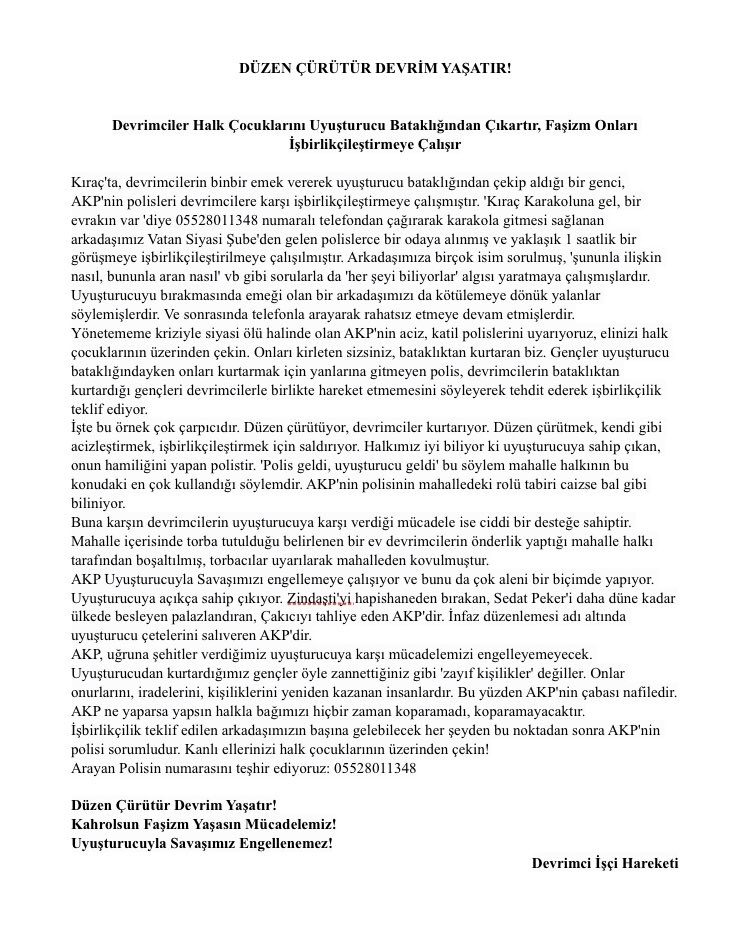 DÜZEN ÇÜRÜTÜR DEVRİM YAŞATIR!

Devrimciler Halk Çocuklarını Uyuşturucu Bataklığından Çıkartır, Faşizm Onları İşbirlikçileştirmeye Çalışır

Kıraç'ta, devrimcilerin binbir emek vererek uyuşturucu bataklığından çekip aldığı bir genci, AKP'nin polisleri devrimcilere karşı işbirlikçileştirmeye çalışmıştır. 'Kıraç Karakoluna gel, bir evrakın var 'diye 05528011348 numaralı telefondan çağırarak karakola gitmesi sağlanan arkadaşımız Vatan Siyasi Şube'den gelen polislerce bir odaya alınmış ve yaklaşık 1 saatlik bir görüşmeye işbirlikçileştirilmeye çalışılmıştır. Arkadaşımıza birçok isim sorulmuş, 'şununla ilişkin nasıl, bununla aran nasıl' vb gibi sorularla da 'her şeyi biliyorlar' algısı yaratmaya çalışmışlardır. Uyuşturucuyu bırakmasında emeği olan bir arkadaşımızı da kötülemeye dönük yalanlar söylemişlerdir. Ve sonrasında telefonla arayarak rahatsız etmeye devam etmişlerdir.
Yönetememe kriziyle siyasi ölü halinde olan AKP'nin aciz, katil polislerini uyarıyoruz, elinizi halk çocuklarının üzerinden çekin. Onları kirleten sizsiniz, bataklıktan kurtaran biz. Gençler uyuşturucu bataklığındayken onları kurtarmak için yanlarına gitmeyen polis, devrimcilerin bataklıktan kurtardığı gençleri devrimcilerle birlikte hareket etmemesini söyleyerek tehdit ederek işbirlikçilik teklif ediyor.
İşte bu örnek çok çarpıcıdır. Düzen çürütüyor, devrimciler kurtarıyor. Düzen çürütmek, kendi gibi acizleştirmek, işbirlikçileştirmek için saldırıyor. Halkımız iyi biliyor ki uyuşturucuya sahip çıkan, onun hamiliğini yapan polistir. 'Polis geldi, uyuşturucu geldi' bu söylem mahalle halkının bu konudaki en çok kullandığı söylemdir. AKP'nin polisinin mahalledeki rolü tabiri caizse bal gibi biliniyor.
Buna karşın devrimcilerin uyuşturucuya karşı verdiği mücadele ise ciddi bir desteğe sahiptir. Mahalle içerisinde torba tutulduğu belirlenen bir ev devrimcilerin önderlik yaptığı mahalle halkı tarafından boşaltılmış, torbacılar uyarılarak mahalleden kovulmuştur.
AKP Uyuşturucuyla Savaşımızı engellemeye çalışıyor ve bunu da çok aleni bir biçimde yapıyor. Uyuşturucuya açıkça sahip çıkıyor. Zindaşti'yi hapishaneden bırakan, Sedat Peker'i daha düne kadar ülkede besleyen palazlandıran, Çakıcıyı tahliye eden AKP'dir. İnfaz düzenlemesi adı altında uyuşturucu çetelerini salıveren AKP'dir.
AKP, uğruna şehitler verdiğimiz uyuşturucuya karşı mücadelemizi engelleyemeyecek. Uyuşturucudan kurtardığımız gençler öyle zannettiğiniz gibi 'zayıf kişilikler' değiller. Onlar onurlarını, iradelerini, kişiliklerini yeniden kazanan insanlardır. Bu yüzden AKP'nin çabası nafiledir. AKP ne yaparsa yapsın halkla bağımızı hiçbir zaman koparamadı, koparamayacaktır.
İşbirlikçilik teklif edilen arkadaşımızın başına gelebilecek her şeyden bu noktadan sonra AKP'nin polisi sorumludur. Kanlı ellerinizi halk çocuklarının üzerinden çekin!
Arayan Polisin numarasını teşhir ediyoruz: 05528011348

Düzen Çürütür Devrim Yaşatır!
Kahrolsun Faşizm Yaşasın Mücadelemiz!
Uyuşturucuyla Savaşımız Engellenemez!

Devrimci İşçi Hareketi